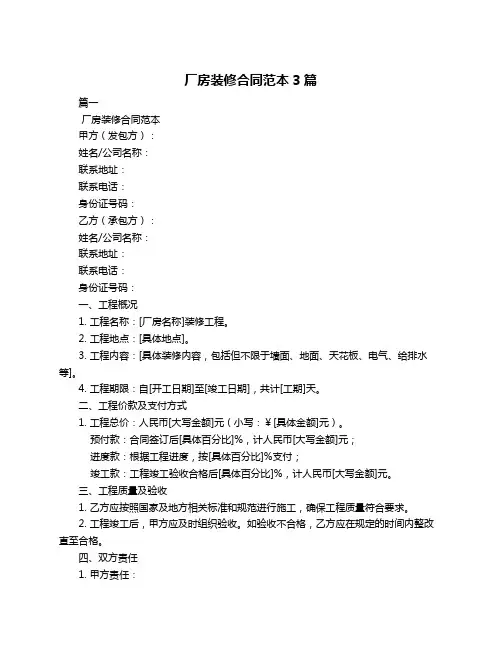 厂房装修合同范本 3 篇

篇一

厂房装修合同范本

甲方（发包方）：

姓名/公司名称：

联系地址：

联系电话：

身份证号码：

乙方（承包方）：

姓名/公司名称：

联系地址：

联系电话：

身份证号码：

一、工程概况

1. 工程名称：[厂房名称]装修工程。

2. 工程地点：[具体地点]。

3. 工程内容：[具体装修内容，包括但不限于墙面、地面、天花板、电气、给排水等]。

4. 工程期限：自[开工日期]至[竣工日期]，共计[工期]天。

二、工程价款及支付方式

1. 工程总价：人民币[大写金额]元（小写：¥[具体金额]元）。

预付款：合同签订后[具体百分比]%，计人民币[大写金额]元；

进度款：根据工程进度，按[具体百分比]%支付；

竣工款：工程竣工验收合格后[具体百分比]%，计人民币[大写金额]元。

三、工程质量及验收

1. 乙方应按照国家及地方相关标准和规范进行施工，确保工程质量符合要求。

2. 工程竣工后，甲方应及时组织验收。如验收不合格，乙方应在规定的时间内整改直至合格。

四、双方责任

1. 甲方责任：